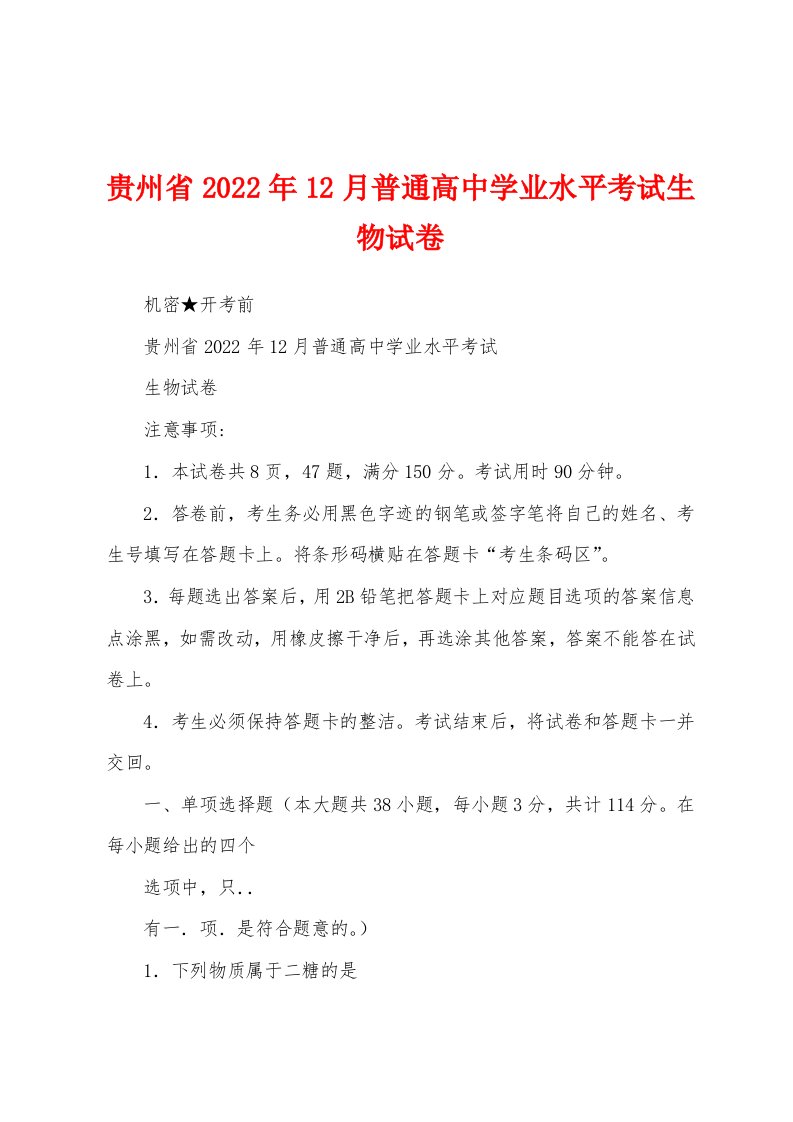 贵州省2022年12月普通高中学业水平考试生物试卷

机密★开考前

贵州省2022年12月普通高中学业水平考试

生物试卷

注意事项:

1．本试卷共8页，47题，满分150分。考试用时90分钟。

2．答卷前，考生务必用黑色字迹的钢笔或签字笔将自己的姓名、考生号填写在答题卡上。将条形码横贴在答题卡“考生条码区”。

3．每题选出答案后，用2B铅笔把答题卡上对应题目选项的答案信息点涂黑，如需改动，用橡皮擦干净后，再选涂其他答案，答案不能答在试卷上。

4．考生必须保持答题卡的整洁。考试结束后，将试卷和答题卡一并交回。

一、单项选择题（本大题共38小题，每小题3分，共计114分。在每小题给出的四个

选项中，只..

有一．项．是符合题意的。）

1．下列物质属于二糖的是